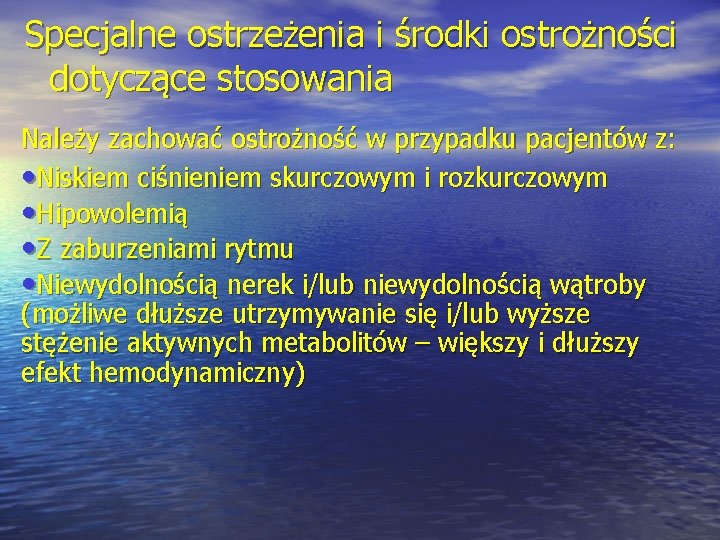 Specjalne ostrzeżenia i środki ostrożności dotyczące stosowania

Należy zachować ostrożność w przypadku pacjentów z:

•Niskiem ciśnieniem skurczowym i rozkurczowym

•Hipowolemią

•Z zaburzeniami rytmu

•Niewydolnością nerek i/lub niewydolnością wątroby (możliwe dłuższe utrzymywanie się i/lub wyższe stężenie aktywnych metabolitów – większy i dłuższy efekt hemodynamiczny)